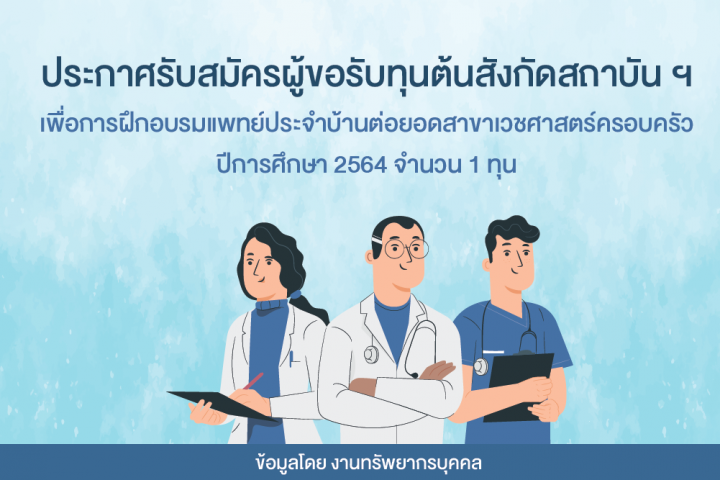 ประกาศรับสมัครผู้ขอรับทุนต้นสังกัดสถาบัน ฯ

เพื่อการฝึกอบรมแพทย์ประจำบ้านต่อยอดสาขาเวชศาสตร์ครอบครัว

ปีการศึกษา 2564 จำนวน 1 ทุน

ข้อมูลโดย งานทรัพยากรบุคคล